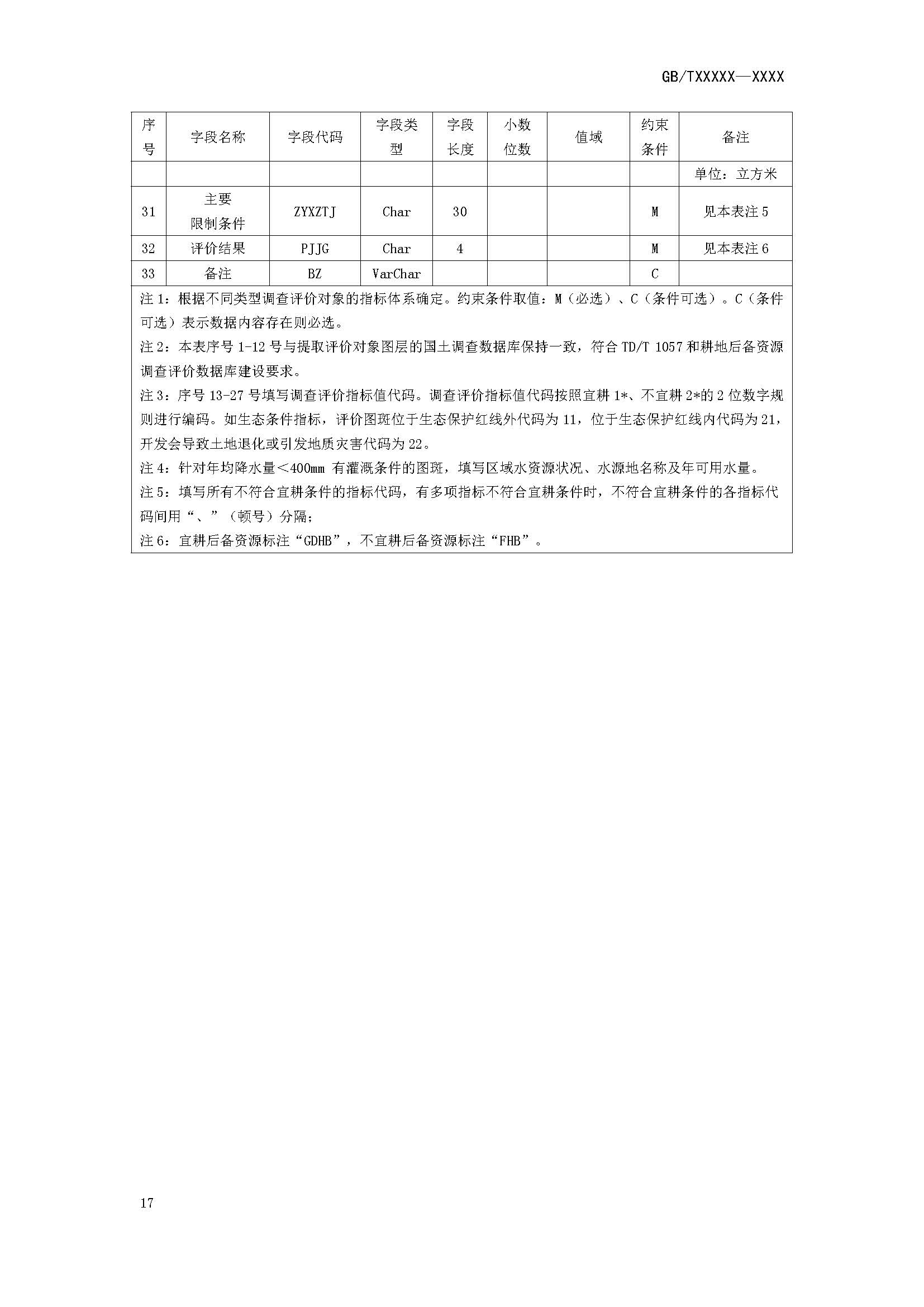 GB/TXXXXX—XXXX

| 序号 | 字段名称 | 字段代码 | 字段类型 | 字段长度 | 小数位数 | 值域 | 约束条件 | 备注 |
|---|---|---|---|---|---|---|---|---|
| | | | | | | | | 单位：立方米 |
| 31 | 主要限制条件 | ZYXZTJ | Char | 30 | | | M | 见本表注 5 |
| 32 | 评价结果 | PJJG | Char | 4 | | | M | 见本表注 6 |
| 33 | 备注 | BZ | VarChar | | | | C | |

注 1：根据不同类型调查评价对象的指标体系确定。约束条件取值：M（必选）、C（条件可选）。C（条件可选）表示数据内容存在则必选。

注 2：本表序号 1-12 号与提取评价对象图层的国土调查数据库保持一致，符合 TD/T 1057 和耕地后备资源调查评价数据库建设要求。

注 3：序号 13-27 号填写调查评价指标值代码。调查评价指标值代码按照宜耕 1*、不宜耕 2*的 2 位数字规则进行编码。如生态条件指标，评价图斑位于生态保护红线外代码为 11，位于生态保护红线内代码为 21，开发会导致土地退化或引发地质灾害代码为 22。

注 4：针对年均降水量＜400mm 有灌溉条件的图斑，填写区域水资源状况、水源地名称及年可用水量。

注 5：填写所有不符合宜耕条件的指标代码，有多项指标不符合宜耕条件时，不符合宜耕条件的各指标代码间用“、”（顿号）分隔；

注 6：宜耕后备资源标注“GDHB”，不宜耕后备资源标注“FHB”。

17